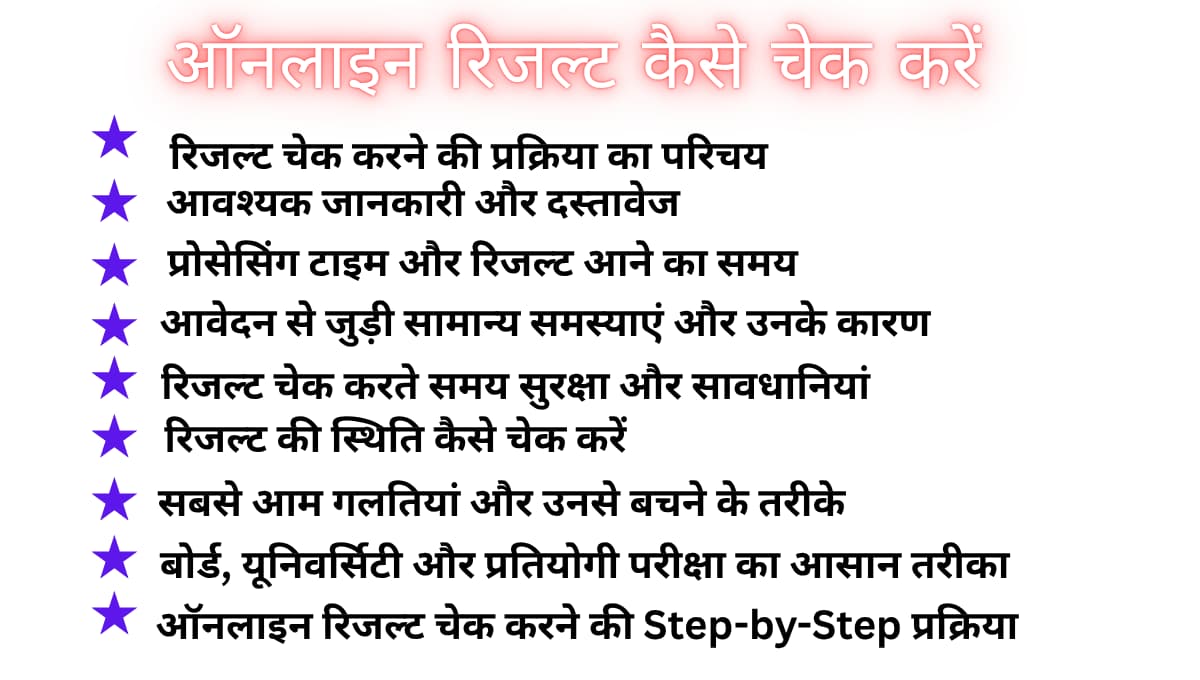 ऑनलाइन रिजल्ट कैसे चेक करें

★ रिजल्ट चेक करने की प्रक्रिया का परिचय
★ आवश्यक जानकारी और दस्तावेज
★ प्रोसेसिंग टाइम और रिजल्ट आने का समय
★ आवेदन से जुड़ी सामान्य समस्याएं और उनके कारण
★ रिजल्ट चेक करते समय सुरक्षा और सावधानियां
★ रिजल्ट की स्थिति कैसे चेक करें
★ सबसे आम गलतियां और उनसे बचने के तरीके
★ बोर्ड, यूनिवर्सिटी और प्रतियोगी परीक्षा का आसान तरीका
★ ऑनलाइन रिजल्ट चेक करने की Step-by-Step प्रक्रिया